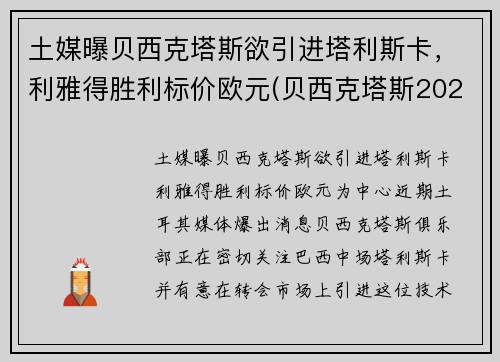 土媒曝贝西克塔斯欲引进塔利斯卡，利雅得胜利标价欧元(贝西克塔斯202

土媒曝贝西克塔斯欲引进塔利斯卡利雅得胜利标价欧元为中心近期土耳其媒体爆出消息贝西克塔斯俱乐部正在密切关注巴西中场塔利斯卡并有意在转会市场上引进这位技术